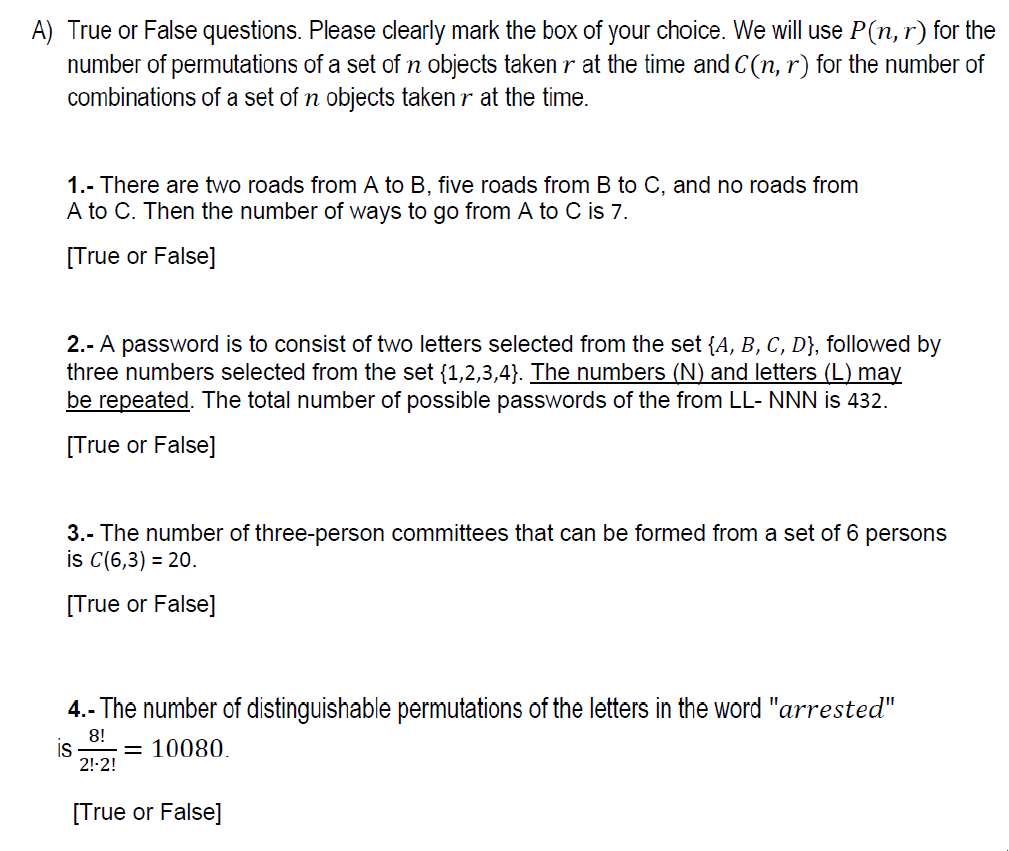 A) True or False questions. Please clearly mark the box of your choice. We will use $P(n, r)$ for the number of permutations of a set of $n$ objects taken $r$ at the time and $C(n, r)$ for the number of combinations of a set of $n$ objects taken $r$ at the time.

1.- There are two roads from A to B, five roads from B to C, and no roads from A to C. Then the number of ways to go from A to C is 7.

[True or False]

2.- A password is to consist of two letters selected from the set $\{A, B, C, D\}$, followed by three numbers selected from the set $\{1,2,3,4\}$. The numbers (N) and letters (L) may be repeated. The total number of possible passwords of the from LL- NNN is 432.

[True or False]

3.- The number of three-person committees that can be formed from a set of 6 persons is $C(6,3) = 20$.

[True or False]

4.- The number of distinguishable permutations of the letters in the word "$arrested$" is $\frac{8!}{2! \cdot 2!} = 10080$.

[True or False]